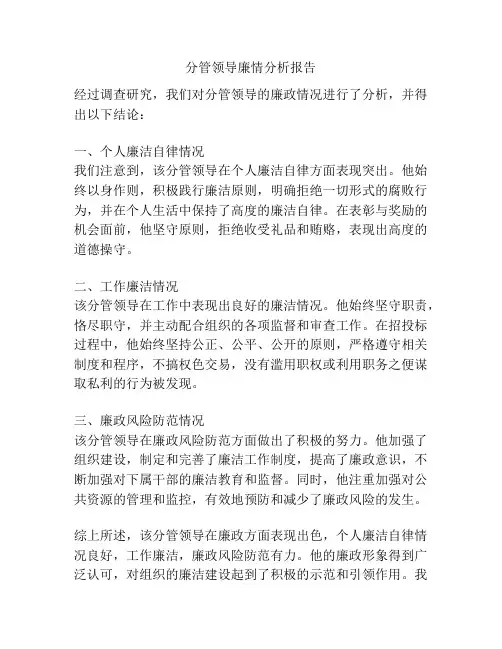 分管领导廉情分析报告

经过调查研究，我们对分管领导的廉政情况进行了分析，并得出以下结论：

一、个人廉洁自律情况
我们注意到，该分管领导在个人廉洁自律方面表现突出。他始终以身作则，积极践行廉洁原则，明确拒绝一切形式的腐败行为，并在个人生活中保持了高度的廉洁自律。在表彰与奖励的机会面前，他坚守原则，拒绝收受礼品和贿赂，表现出高度的道德操守。

二、工作廉洁情况
该分管领导在工作中表现出良好的廉洁情况。他始终坚守职责，恪尽职守，并主动配合组织的各项监督和审查工作。在招投标过程中，他始终坚持公正、公平、公开的原则，严格遵守相关制度和程序，不搞权色交易，没有滥用职权或利用职务之便谋取私利的行为被发现。

三、廉政风险防范情况
该分管领导在廉政风险防范方面做出了积极的努力。他加强了组织建设，制定和完善了廉洁工作制度，提高了廉政意识，不断加强对下属干部的廉洁教育和监督。同时，他注重加强对公共资源的管理和监控，有效地预防和减少了廉政风险的发生。

综上所述，该分管领导在廉政方面表现出色，个人廉洁自律情况良好，工作廉洁，廉政风险防范有力。他的廉政形象得到广泛认可，对组织的廉洁建设起到了积极的示范和引领作用。我